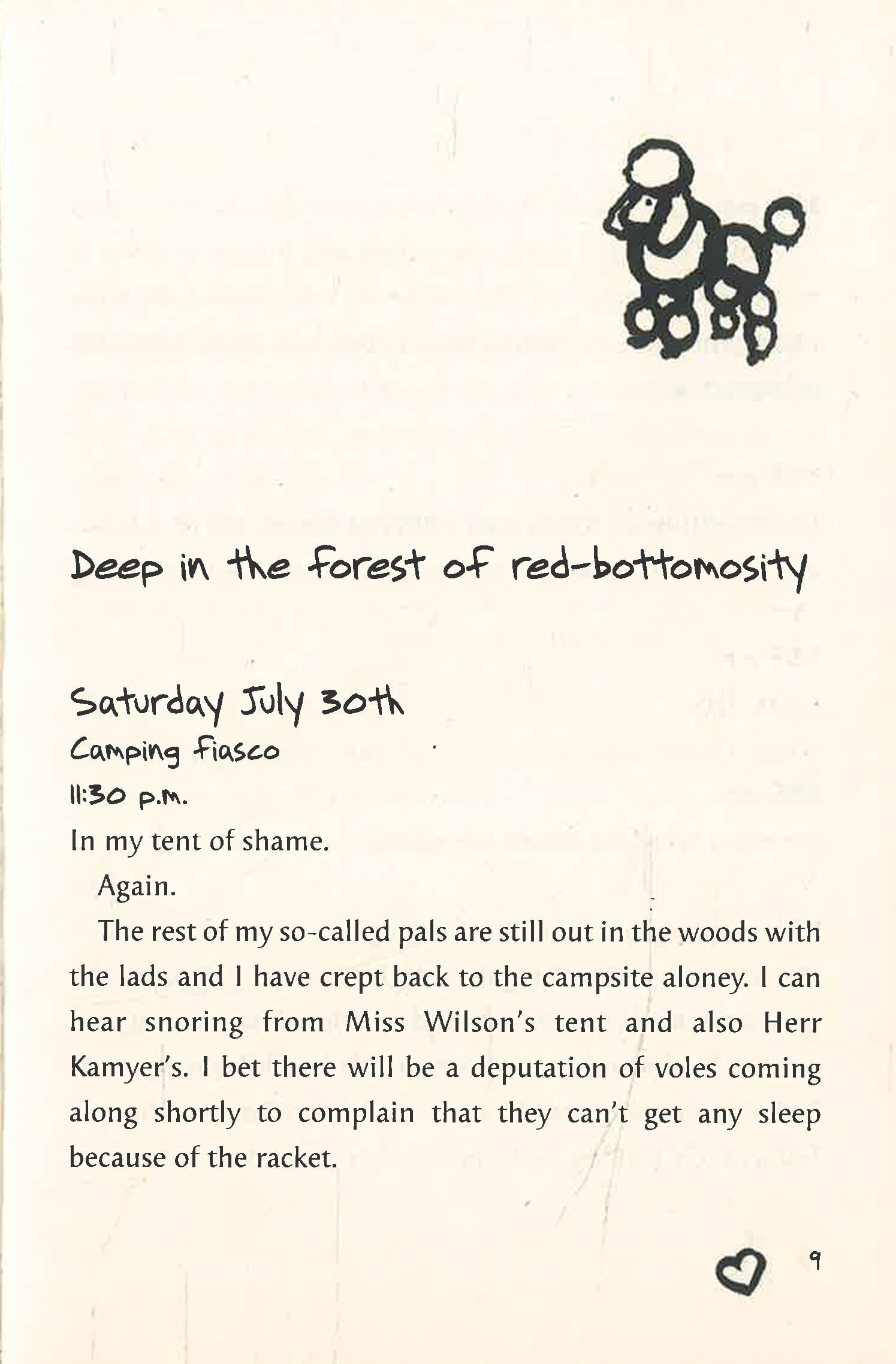 Deep in the forest of red-bottomosity

Saturday July 30th
Camping fiasco
11:30 p.m.

In my tent of shame.

Again.

The rest of my so-called pals are still out in the woods with the lads and I have crept back to the campsite aloney. I can hear snoring from Miss Wilson's tent and also Herr Kamyer's. I bet there will be a deputation of voles coming along shortly to complain that they can't get any sleep because of the racket.

9